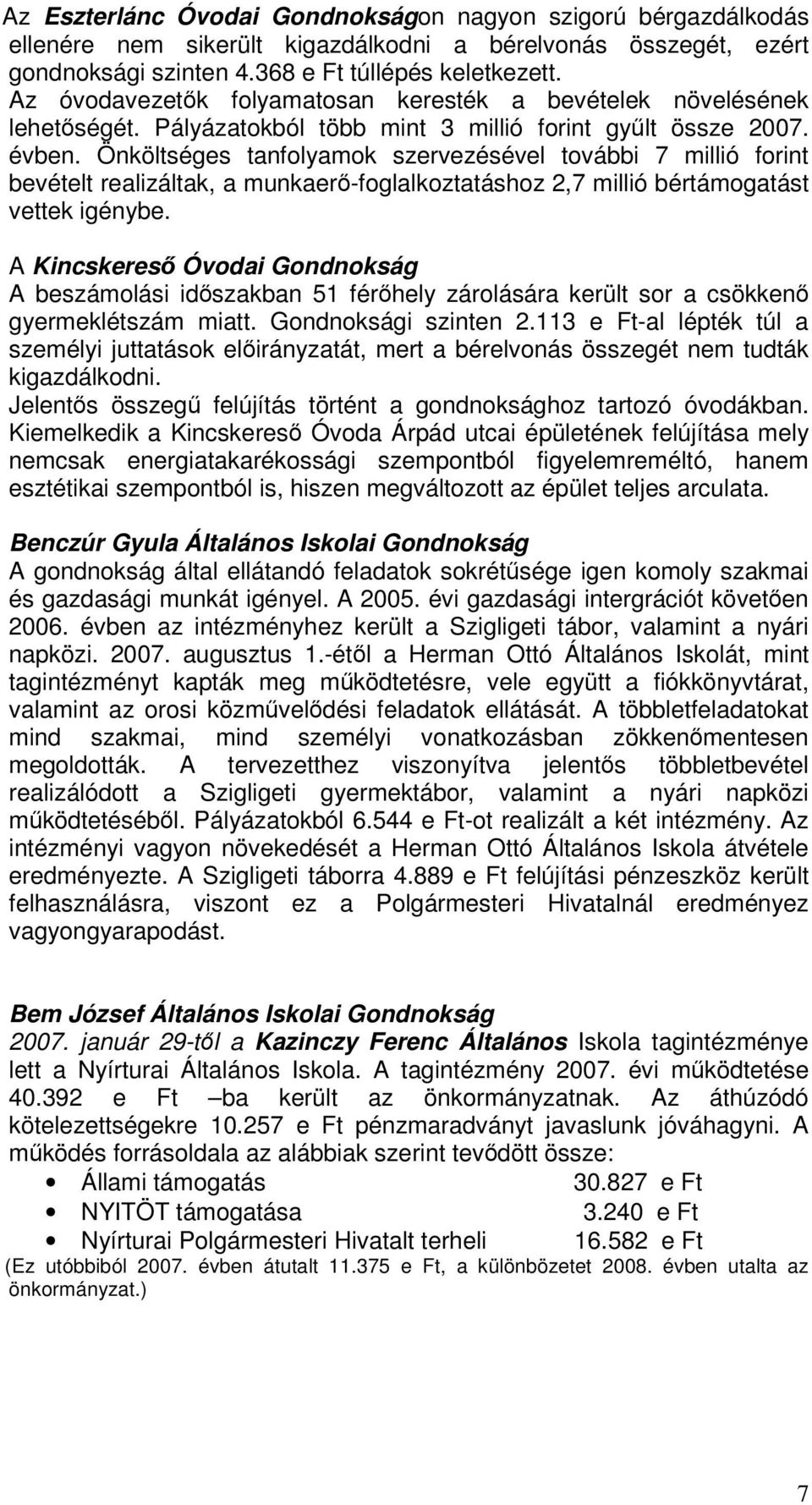 Az Eszterlánc Óvodai Gondnokságon nagyon szigorú bérgazdálkodás ellenére nem sikerült kigazdálkodni a bérelvonás összegét, ezért gondnoksági szinten 4.368 e Ft túllépés keletkezett. Az óvodavezetők folyamatosan keresték a bevételek növelésének lehetőségét. Pályázatokból több mint 3 millió forint gyűlt össze 2007. évben. Önköltséges tanfolyamok szervezésével további 7 millió forint bevételt realizáltak, a munkaerő-foglalkoztatáshoz 2,7 millió bértámogatást vettek igénybe.

A Kincskereső Óvodai Gondnokság
A beszámolási időszakban 51 férőhely zárolására került sor a csökkenő gyermeklétszám miatt. Gondnoksági szinten 2.113 e Ft-al lépték túl a személyi juttatások előirányzatát, mert a bérelvonás összegét nem tudták kigazdálkodni.
Jelentős összegű felújítás történt a gondnoksághoz tartozó óvodákban. Kiemelkedik a Kincskereső Óvoda Árpád utcai épületének felújítása mely nemcsak energiatakarékossági szempontból figyelemreméltó, hanem esztétikai szempontból is, hiszen megváltozott az épület teljes arculata.

Benczúr Gyula Általános Iskolai Gondnokság
A gondnokság által ellátandó feladatok sokrétűsége igen komoly szakmai és gazdasági munkát igényel. A 2005. évi gazdasági intergrációt követően 2006. évben az intézményhez került a Szigligeti tábor, valamint a nyári napközi. 2007. augusztus 1.-étől a Herman Ottó Általános Iskolát, mint tagintézményt kapták meg működtetésre, vele együtt a fiókkönyvtárat, valamint az orosi közművelődési feladatok ellátását. A többletfeladatokat mind szakmai, mind személyi vonatkozásban zökkenőmentesen megoldották. A tervezetthez viszonyítva jelentős többletbevétel realizálódott a Szigligeti gyermektábor, valamint a nyári napközi működtetéséből. Pályázatokból 6.544 e Ft-ot realizált a két intézmény. Az intézményi vagyon növekedését a Herman Ottó Általános Iskola átvétele eredményezte. A Szigligeti táborra 4.889 e Ft felújítási pénzeszköz került felhasználásra, viszont ez a Polgármesteri Hivatalnál eredményez vagyongyarapodást.

Bem József Általános Iskolai Gondnokság
2007. január 29-től a Kazinczy Ferenc Általános Iskola tagintézménye lett a Nyírturai Általános Iskola. A tagintézmény 2007. évi működtetése 40.392 e Ft –ba került az önkormányzatnak. Az áthúzódó kötelezettségekre 10.257 e Ft pénzmaradványt javaslunk jóváhagyni. A működés forrásoldala az alábbiak szerint tevődött össze:
• Állami támogatás 30.827 e Ft
• NYITÖT támogatása 3.240 e Ft
• Nyírturai Polgármesteri Hivatalt terheli 16.582 e Ft
(Ez utóbbiból 2007. évben átutalt 11.375 e Ft, a különbözetet 2008. évben utalta az önkormányzat.)

7